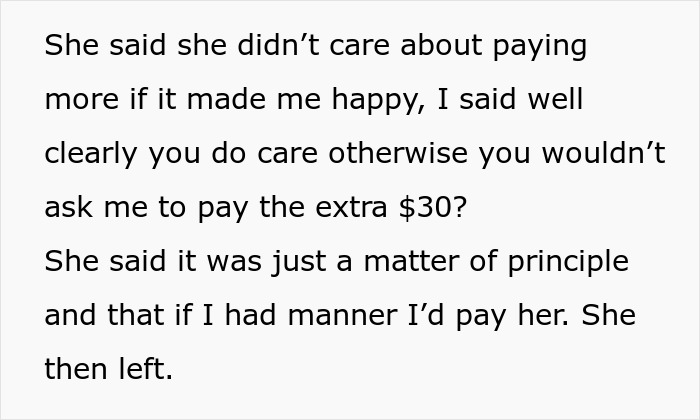 She said she didn’t care about paying more if it made me happy, I said well clearly you do care otherwise you wouldn’t ask me to pay the extra \$30?
She said it was just a matter of principle and that if I had manner I’d pay her. She then left.